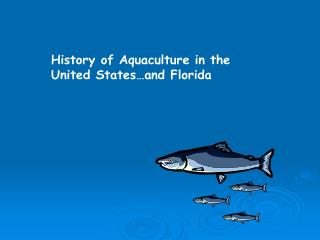 History of Aquaculture in the United States…and Florida